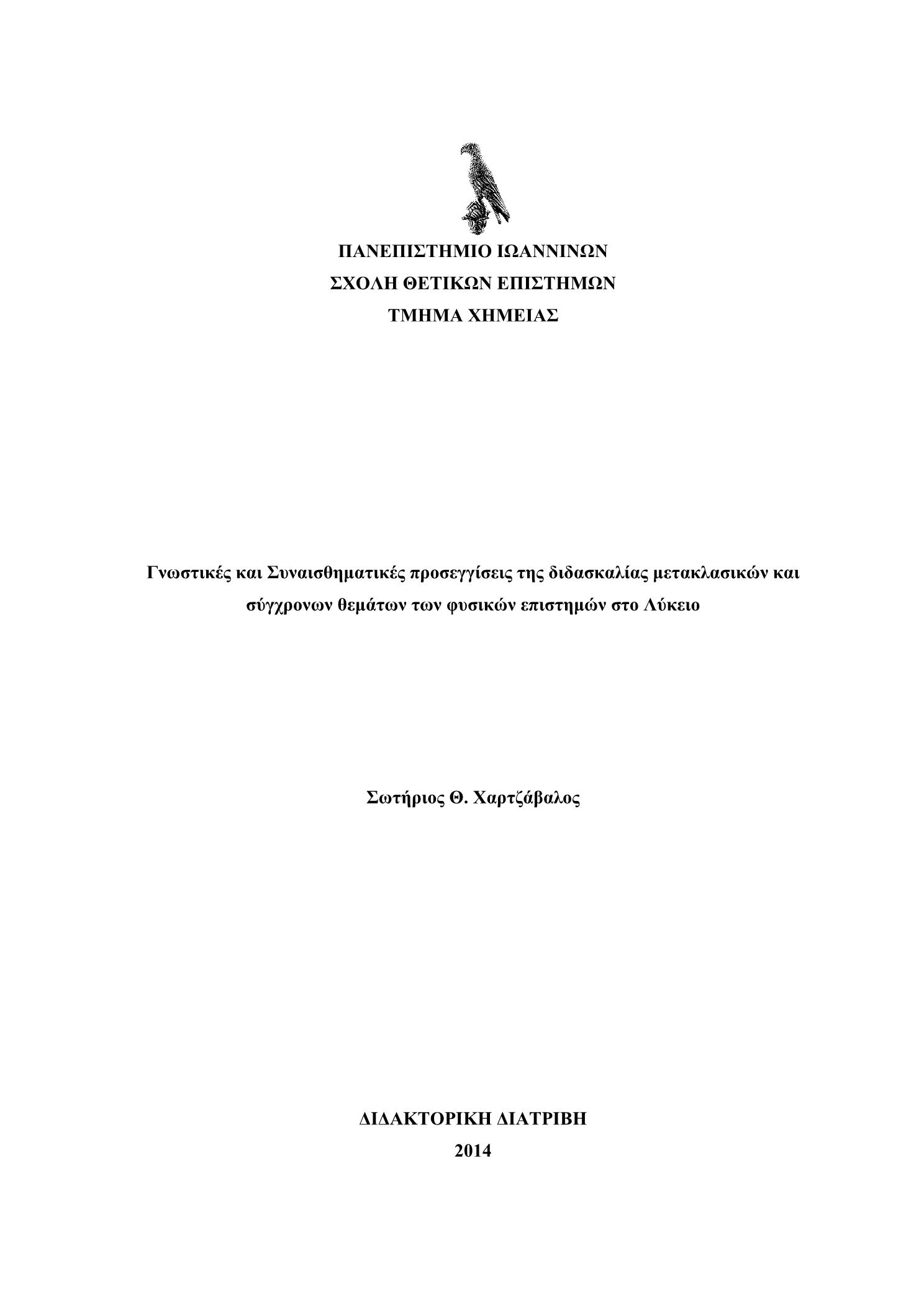 ΠΑΝΕΠΙΣΤΗΜΙΟ ΙΩΑΝΝΙΝΩΝ
ΣΧΟΛΗ ΘΕΤΙΚΩΝ ΕΠΙΣΤΗΜΩΝ
ΤΜΗΜΑ ΧΗΜΕΙΑΣ

Γνωστικές και Συναισθηματικές προσεγγίσεις της διδασκαλίας μετακλασικών και σύγχρονων θεμάτων των φυσικών επιστημών στο Λύκειο

Σωτήριος Θ. Χαρτζάβαλος

ΔΙΔΑΚΤΟΡΙΚΗ ΔΙΑΤΡΙΒΗ
2014